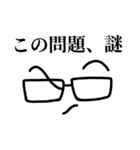 この問題、謎